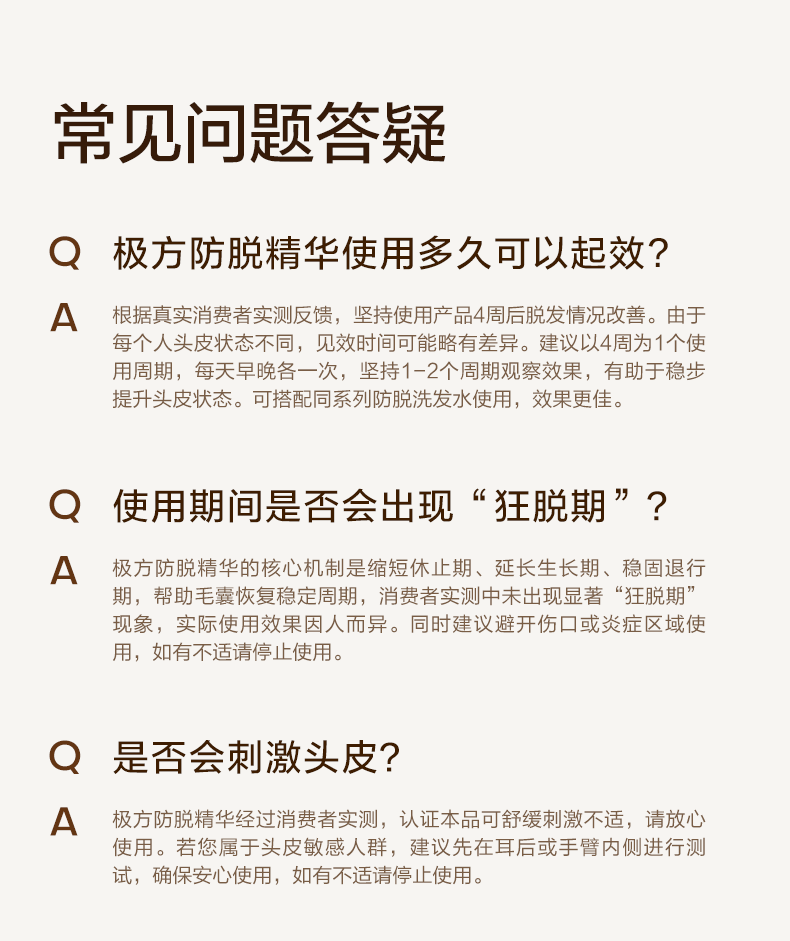 常见问题答疑

Q 极方防脱精华使用多久可以起效?

A 根据真实消费者实测反馈，坚持使用产品4周后脱发情况改善。由于每个人头皮状态不同，见效时间可能略有差异。建议以4周为1个使用周期，每天早晚各一次，坚持1-2个周期观察效果，有助于稳步提升头皮状态。可搭配同系列防脱洗发水使用，效果更佳。

Q 使用期间是否会出现“狂脱期”?

A 极方防脱精华的核心机制是缩短休止期、延长生长期、稳固退行期，帮助毛囊恢复稳定周期，消费者实测中未出现显著“狂脱期”现象，实际使用效果因人而异。同时建议避开伤口或炎症区域使用，如有不适请停止使用。

Q 是否会刺激头皮?

A 极方防脱精华经过消费者实测，认证本品可舒缓刺激不适，请放心使用。若您属于头皮敏感人群，建议先在耳后或手臂内侧进行测试，确保安心使用，如有不适请停止使用。